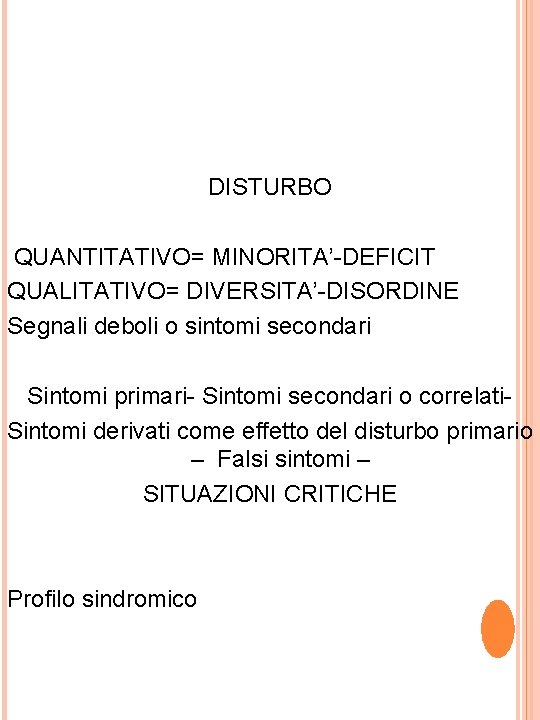 DISTURBO

QUANTITATIVO= MINORITA’-DEFICIT
QUALITATIVO= DIVERSITA’-DISORDINE
Segnali deboli o sintomi secondari

Sintomi primari- Sintomi secondari o correlati-
Sintomi derivati come effetto del disturbo primario
– Falsi sintomi –
SITUAZIONI CRITICHE

Profilo sindromico